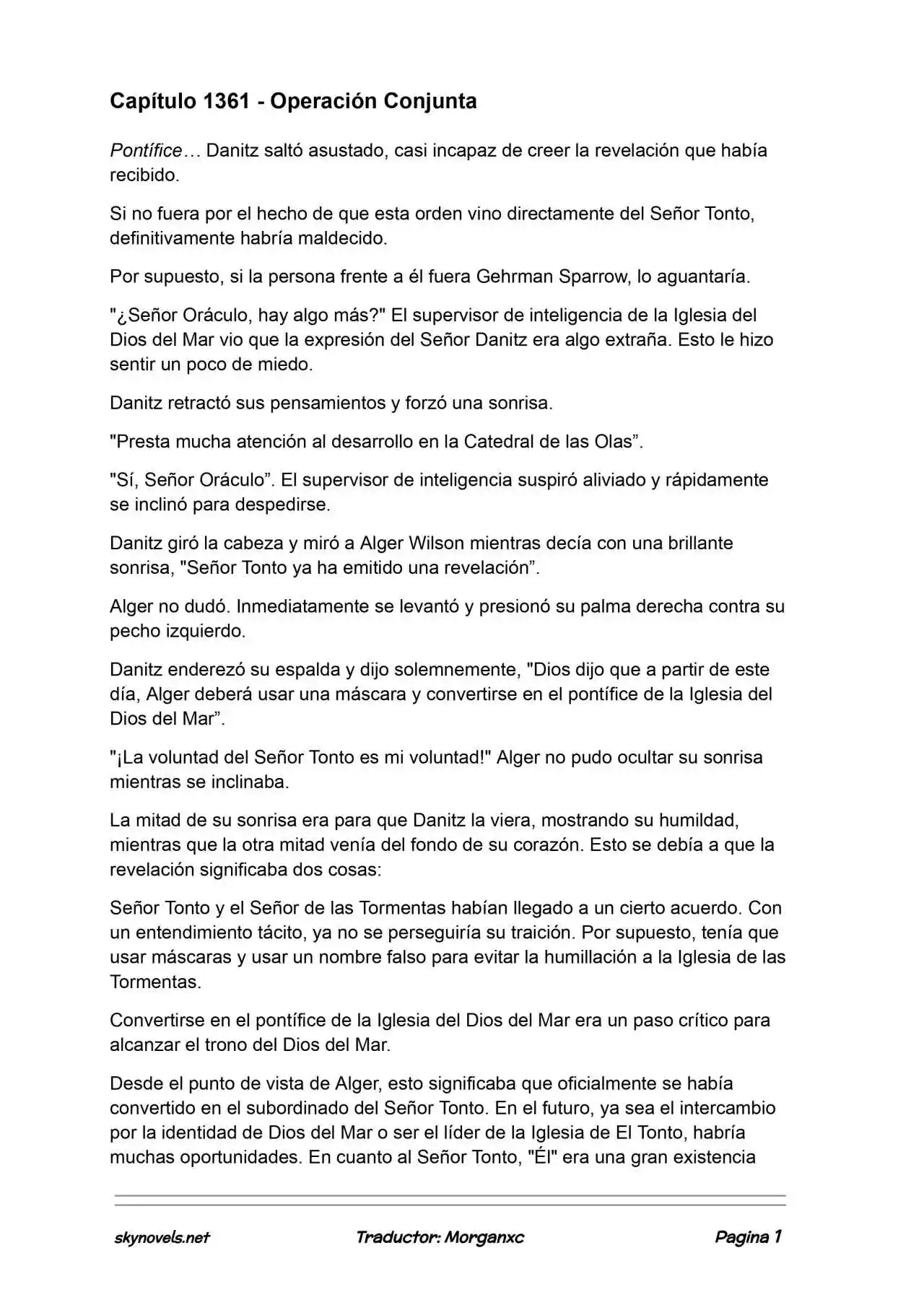 Capítulo 1361 - Operación Conjunta

Pontífice… Danitz saltó asustado, casi incapaz de creer la revelación que había recibido.

Si no fuera por el hecho de que esta orden vino directamente del Señor Tonto, definitivamente habría maldecido.

Por supuesto, si la persona frente a él fuera Gehrman Sparrow, lo aguantaría.

"¿Señor Oráculo, hay algo más?" El supervisor de inteligencia de la Iglesia del Dios del Mar vio que la expresión del Señor Danitz era algo extraña. Esto le hizo sentir un poco de miedo.

Danitz retractó sus pensamientos y forzó una sonrisa.

"Presta mucha atención al desarrollo en la Catedral de las Olas”.

"Sí, Señor Oráculo”. El supervisor de inteligencia suspiró aliviado y rápidamente se inclinó para despedirse.

Danitz giró la cabeza y miró a Alger Wilson mientras decía con una brillante sonrisa, "Señor Tonto ya ha emitido una revelación”.

Alger no dudó. Inmediatamente se levantó y presionó su palma derecha contra su pecho izquierdo.

Danitz enderezó su espalda y dijo solemnemente, "Dios dijo que a partir de este día, Alger deberá usar una máscara y convertirse en el pontífice de la Iglesia del Dios del Mar”.

"¡La voluntad del Señor Tonto es mi voluntad!" Alger no pudo ocultar su sonrisa mientras se inclinaba.

La mitad de su sonrisa era para que Danitz la viera, mostrando su humildad, mientras que la otra mitad venía del fondo de su corazón. Esto se debía a que la revelación significaba dos cosas:

Señor Tonto y el Señor de las Tormentas habían llegado a un cierto acuerdo. Con un entendimiento tácito, ya no se perseguiría su traición. Por supuesto, tenía que usar máscaras y usar un nombre falso para evitar la humillación a la Iglesia de las Tormentas.

Convertirse en el pontífice de la Iglesia del Dios del Mar era un paso crítico para alcanzar el trono del Dios del Mar.

Desde el punto de vista de Alger, esto significaba que oficialmente se había convertido en el subordinado del Señor Tonto. En el futuro, ya sea el intercambio por la identidad de Dios del Mar o ser el líder de la Iglesia de El Tonto, habría muchas oportunidades. En cuanto al Señor Tonto, "Él" era una gran existencia

skynovels.net Traductor: Morganxc Pagina 1